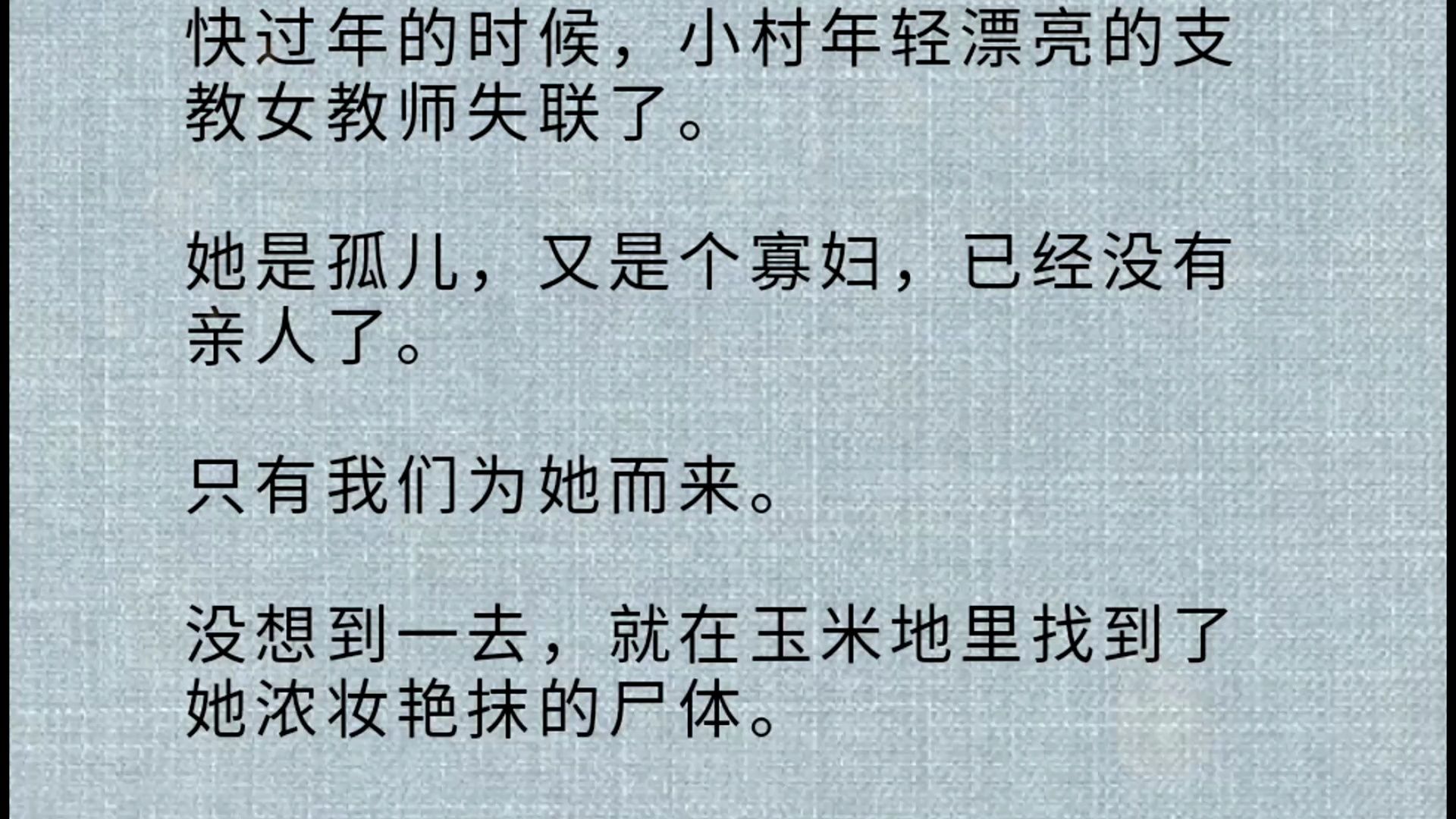 快过年的时候，小村年轻漂亮的支教女教师失联了。

她是孤儿，又是个寡妇，已经没有亲人了。

只有我们为她而来。

没想到一去，就在玉米地里找到了她浓妆艳抹的尸体。